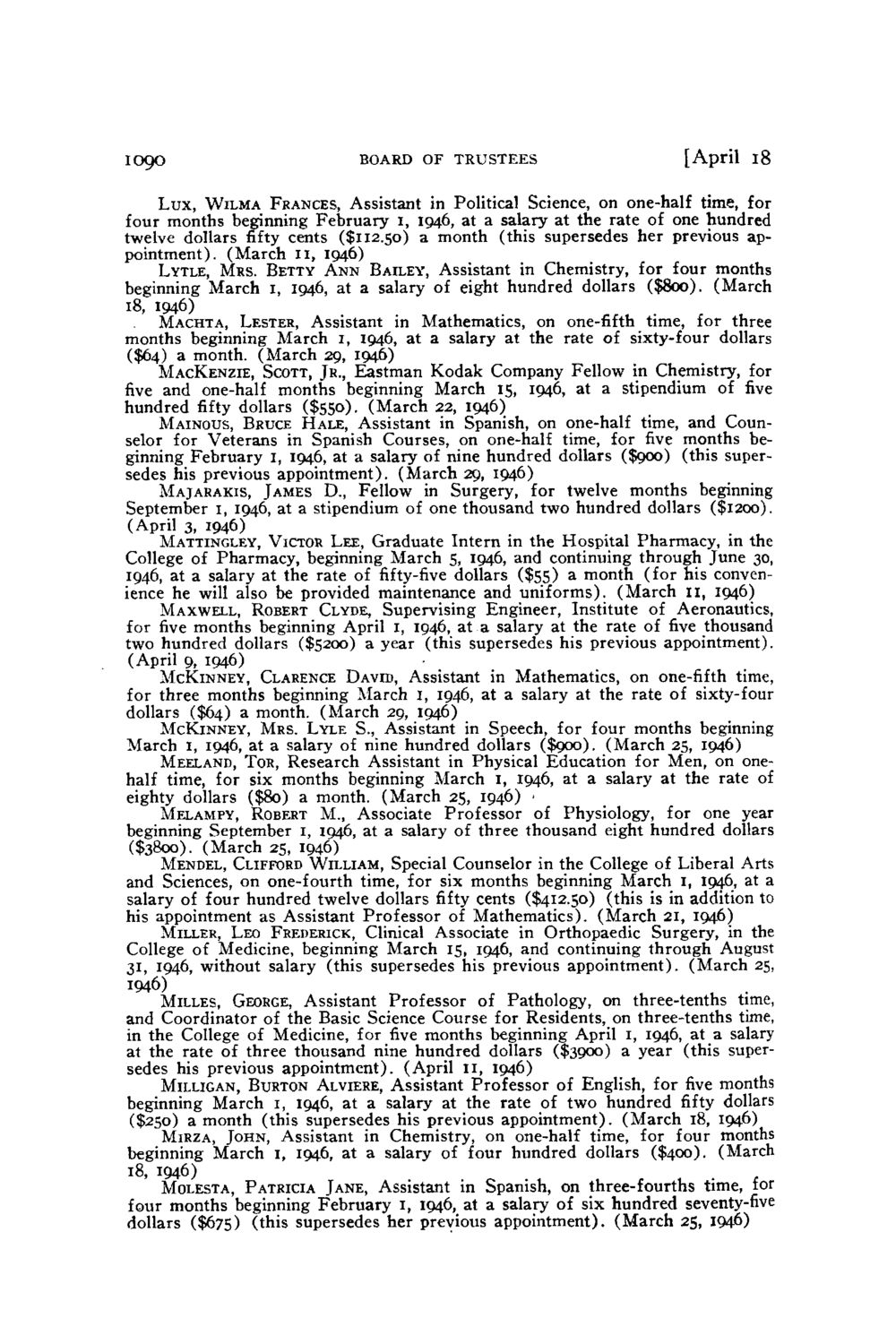 1090 BOARD OF TRUSTEES [April 18

Lux, Wilma Frances, Assistant in Political Science, on one-half time, for four months beginning February 1, 1946, at a salary at the rate of one hundred twelve dollars fifty cents ($112.50) a month (this supersedes her previous appointment). (March 11, 1946)

Lytle, Mrs. Betty Ann Bailey, Assistant in Chemistry, for four months beginning March 1, 1946, at a salary of eight hundred dollars ($800). (March 18, 1946)

Machta, Lester, Assistant in Mathematics, on one-fifth time, for three months beginning March 1, 1946, at a salary at the rate of sixty-four dollars ($64) a month. (March 29, 1946)

MacKenzie, Scott, Jr., Eastman Kodak Company Fellow in Chemistry, for five and one-half months beginning March 15, 1946, at a stipendium of five hundred fifty dollars ($550). (March 22, 1946)

Mainous, Bruce Hale, Assistant in Spanish, on one-half time, and Counselor for Veterans in Spanish Courses, on one-half time, for five months beginning February 1, 1946, at a salary of nine hundred dollars ($900) (this supersedes his previous appointment). (March 29, 1946)

Majarakis, James D., Fellow in Surgery, for twelve months beginning September 1, 1946, at a stipendium of one thousand two hundred dollars ($1200). (April 3, 1946)

Mattingley, Victor Lee, Graduate Intern in the Hospital Pharmacy, in the College of Pharmacy, beginning March 5, 1946, and continuing through June 30, 1946, at a salary at the rate of fifty-five dollars ($55) a month (for his convenience he will also be provided maintenance and uniforms). (March 11, 1946)

Maxwell, Robert Clyde, Supervising Engineer, Institute of Aeronautics, for five months beginning April 1, 1946, at a salary at the rate of five thousand two hundred dollars ($5200) a year (this supersedes his previous appointment). (April 9, 1946)

McKinney, Clarence David, Assistant in Mathematics, on one-fifth time, for three months beginning March 1, 1946, at a salary at the rate of sixty-four dollars ($64) a month. (March 29, 1946)

McKinney, Mrs. Lyle S., Assistant in Speech, for four months beginning March 1, 1946, at a salary of nine hundred dollars ($900). (March 25, 1946)

Meeland, Tor, Research Assistant in Physical Education for Men, on one-half time, for six months beginning March 1, 1946, at a salary at the rate of eighty dollars ($80) a month. (March 25, 1946)

Melampy, Robert M., Associate Professor of Physiology, for one year beginning September 1, 1946, at a salary of three thousand eight hundred dollars ($3800). (March 25, 1946)

Mendel, Clifford William, Special Counselor in the College of Liberal Arts and Sciences, on one-fourth time, for six months beginning March 1, 1946, at a salary of four hundred twelve dollars fifty cents ($412.50) (this is in addition to his appointment as Assistant Professor of Mathematics). (March 21, 1946)

Miller, Leo Frederick, Clinical Associate in Orthopaedic Surgery, in the College of Medicine, beginning March 15, 1946, and continuing through August 31, 1946, without salary (this supersedes his previous appointment). (March 25, 1946)

Milles, George, Assistant Professor of Pathology, on three-tenths time, and Coordinator of the Basic Science Course for Residents, on three-tenths time, in the College of Medicine, for five months beginning April 1, 1946, at a salary at the rate of three thousand nine hundred dollars ($3900) a year (this supersedes his previous appointment). (April 11, 1946)

Milligan, Burton Alviere, Assistant Professor of English, for five months beginning March 1, 1946, at a salary at the rate of two hundred fifty dollars ($250) a month (this supersedes his previous appointment). (March 18, 1946)

Mirza, John, Assistant in Chemistry, on one-half time, for four months beginning March 1, 1946, at a salary of four hundred dollars ($400). (March 18, 1946)

Molesta, Patricia Jane, Assistant in Spanish, on three-fourths time, for four months beginning February 1, 1946, at a salary of six hundred seventy-five dollars ($675) (this supersedes her previous appointment). (March 25, 1946)